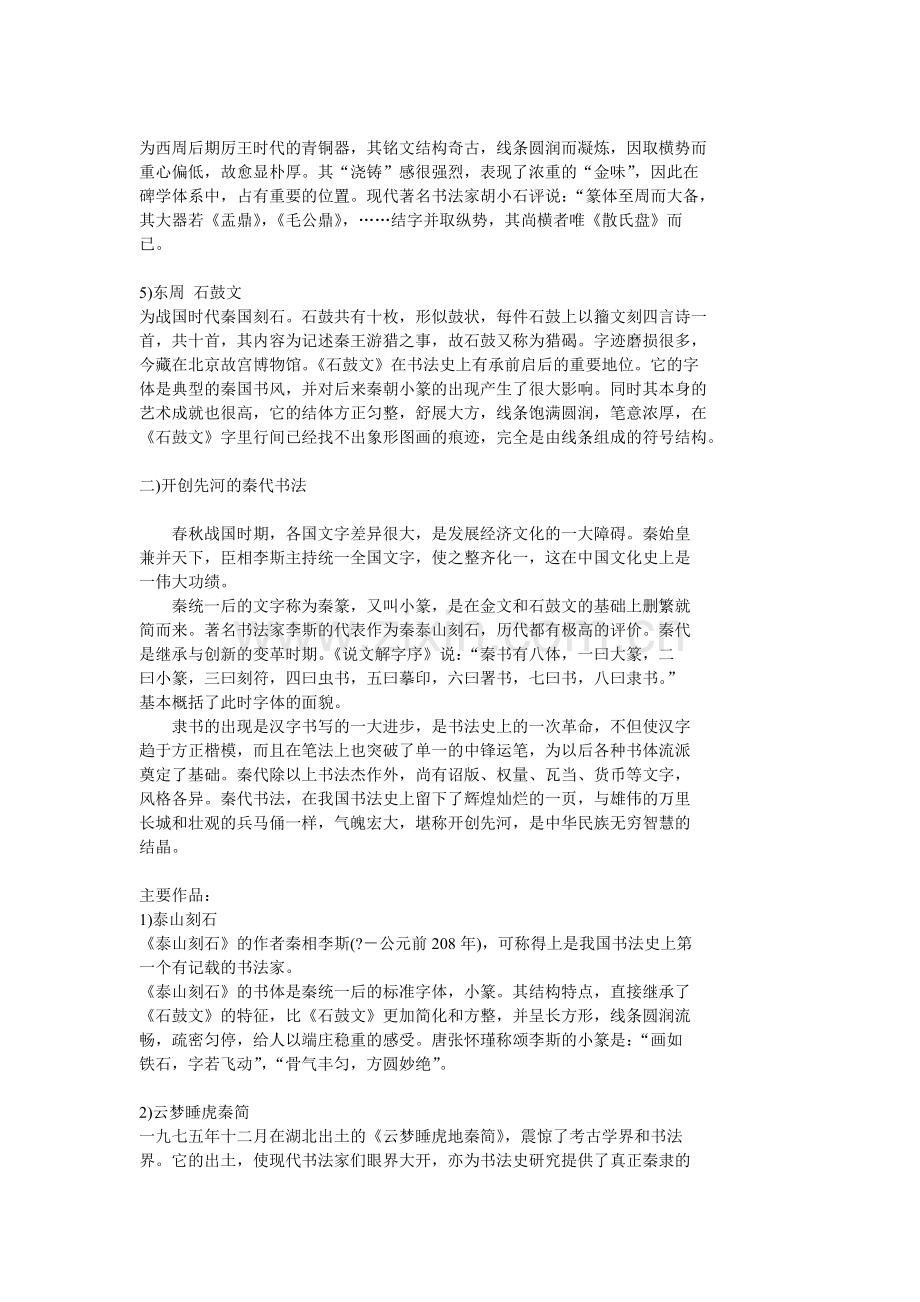 为西周后期厉王时代的青铜器，其铭文结构奇古，线条圆润而凝炼，因取横势而重心偏低，故愈显朴厚。其“浇铸”感很强烈，表现了浓重的“金味”，因此在碑学体系中，占有重要的位置。现代著名书法家胡小石评说：“篆体至周而大备，其大器若《盂鼎》，《毛公鼎》，……结字并取纵势，其尚横者唯《散氏盘》而已。

5)东周 石鼓文
为战国时代秦国刻石。石鼓共有十枚，形似鼓状，每件石鼓上以籀文刻四言诗一首，共十首，其内容为记述秦王游猎之事，故石鼓又称为猎碣。字迹磨损很多，今藏在北京故宫博物馆。《石鼓文》在书法史上有承前启后的重要地位。它的字体是典型的秦国书风，并对后来秦朝小篆的出现产生了很大影响。同时其本身的艺术成就也很高，它的结体方正匀整，舒展大方，线条饱满圆润，笔意浓厚，在《石鼓文》字里行间已经找不出象形图画的痕迹，完全是由线条组成的符号结构。

二)开创先河的秦代书法

春秋战国时期，各国文字差异很大，是发展经济文化的一大障碍。秦始皇兼并天下，臣相李斯主持统一全国文字，使之整齐化一，这在中国文化史上是一伟大功绩。
秦统一后的文字称为秦篆，又叫小篆，是在金文和石鼓文的基础上删繁就简而来。著名书法家李斯的代表作为秦泰山刻石，历代都有极高的评价。秦代是继承与创新的变革时期。《说文解字序》说：“秦书有八体，一曰大篆，二曰小篆，三曰刻符，四曰虫书，五曰摹印，六曰署书，七曰书，八曰隶书。”基本概括了此时字体的面貌。
隶书的出现是汉字书写的一大进步，是书法史上的一次革命，不但使汉字趋于方正楷模，而且在笔法上也突破了单一的中锋运笔，为以后各种书体流派奠定了基础。秦代除以上书法杰作外，尚有诏版、权量、瓦当、货币等文字，风格各异。秦代书法，在我国书法史上留下了辉煌灿烂的一页，与雄伟的万里长城和壮观的兵马俑一样，气魄宏大，堪称开创先河，是中华民族无穷智慧的结晶。

主要作品：
1)泰山刻石
《泰山刻石》的作者秦相李斯(?－公元前 208 年)，可称得上是我国书法史上第一个有记载的书法家。
《泰山刻石》的书体是秦统一后的标准字体，小篆。其结构特点，直接继承了《石鼓文》的特征，比《石鼓文》更加简化和方整，并呈长方形，线条圆润流畅，疏密匀停，给人以端庄稳重的感受。唐张怀瑾称颂李斯的小篆是：“画如铁石，字若飞动”，“骨气丰匀，方圆妙绝”。

2)云梦睡虎秦简
一九七五年十二月在湖北出土的《云梦睡虎地秦简》，震惊了考古学界和书法界。它的出土，使现代书法家们眼界大开，亦为书法史研究提供了真正秦隶的